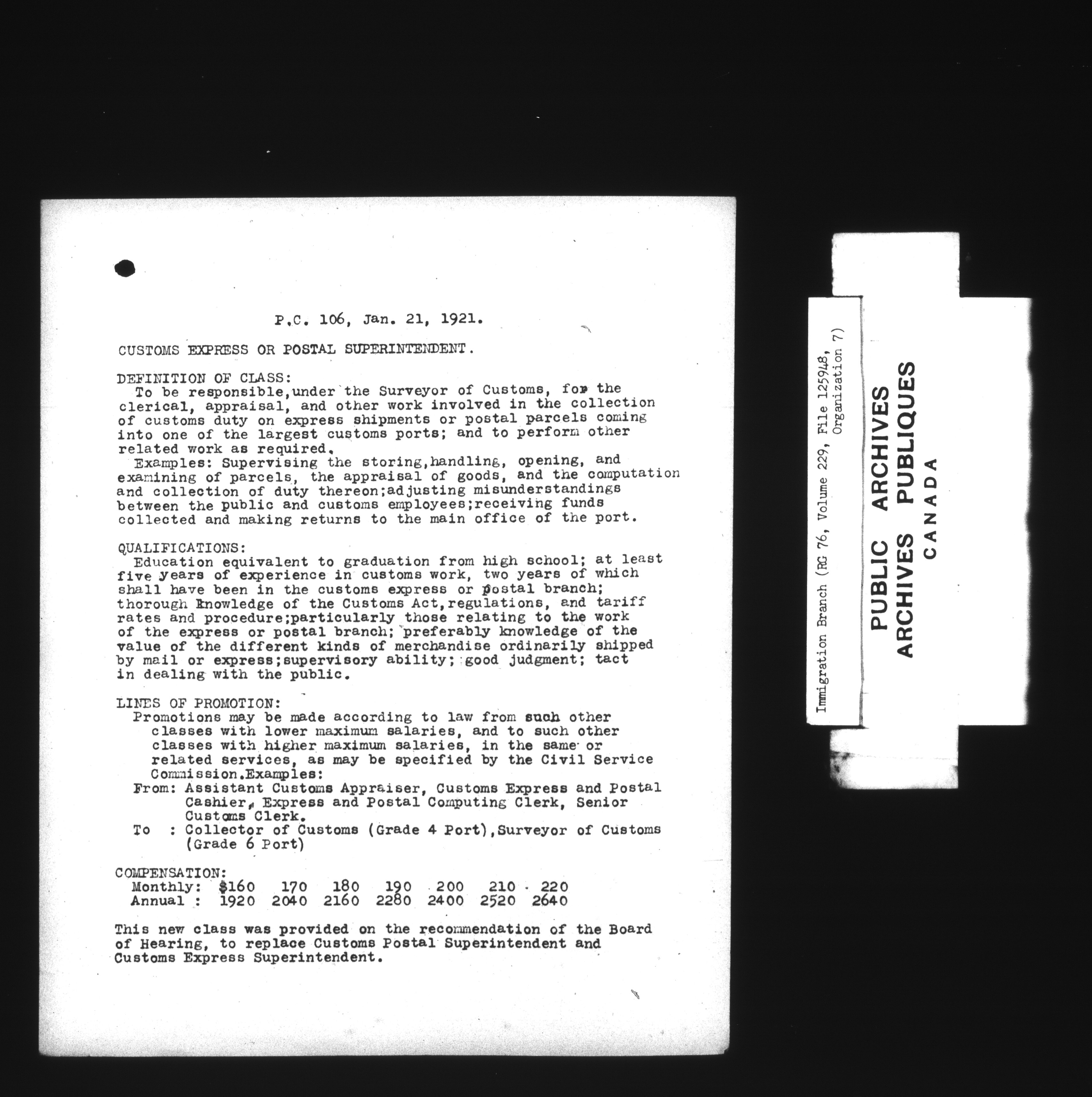 P.C. 106, Jan. 21, 1921.

CUSTOMS EXPRESS OR POSTAL SUPERINTENDENT.

DEFINITION OF CLASS:
To be responsible,under the Surveyor of Customs, for the clerical, appraisal, and other work involved in the collection of customs duty on express shipments or postal parcels coming into one of the largest customs ports; and to perform other related work as required.
Examples: Supervising the storing,handling, opening, and examining of parcels, the appraisal of goods, and the computation and collection of duty thereon;adjusting misunderstandings between the public and customs employees;receiving funds collected and making returns to the main office of the port.

QUALIFICATIONS:
Education equivalent to graduation from high school; at least five years of experience in customs work, two years of which shall have been in the customs express or postal branch; thorough knowledge of the Customs Act,regulations, and tariff rates and procedure;particularly those relating to the work of the express or postal branch; preferably knowledge of the value of the different kinds of merchandise ordinarily shipped by mail or express;supervisory ability; good judgment; tact in dealing with the public.

LINES OF PROMOTION:
Promotions may be made according to law from such other classes with lower maximum salaries, and to such other classes with higher maximum salaries, in the same or related services, as may be specified by the Civil Service Commission.Examples:
From: Assistant Customs Appraiser, Customs Express and Postal Cashier, Express and Postal Computing Clerk, Senior Customs Clerk.
To : Collector of Customs (Grade 4 Port),Surveyor of Customs (Grade 6 Port)

COMPENSATION:
Monthly: $160 170 180 190 200 210 220
Annual : 1920 2040 2160 2280 2400 2520 2640

This new class was provided on the recommendation of the Board of Hearing, to replace Customs Postal Superintendent and Customs Express Superintendent.

Immigration Branch (RG 76, Volume 229, File 125948, Organization 7)

PUBLIC ARCHIVES
ARCHIVES PUBLIQUES
CANADA